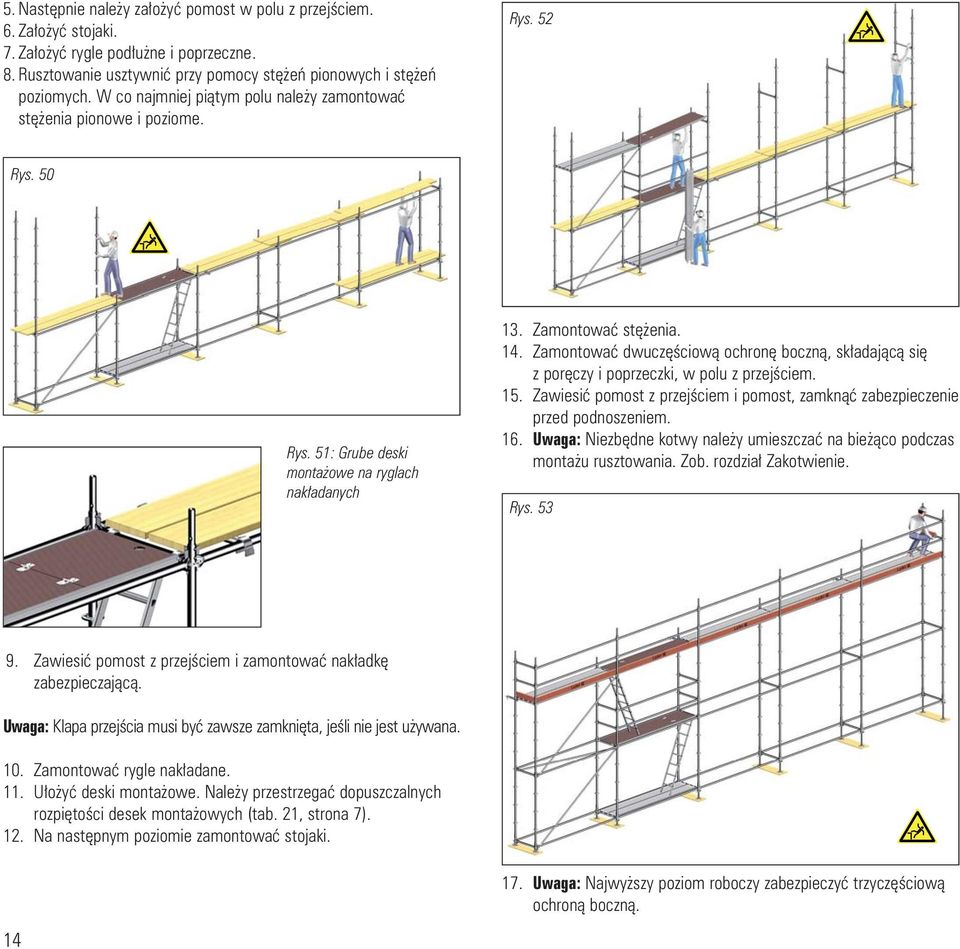 5. Następnie należy założyć pomost w polu z przejściem.
6. Założyć stojaki.
7. Założyć rygle podłużne i poprzeczne.
8. Rusztowanie usztywnić przy pomocy stężeń pionowych i stężeń poziomych. W co najmniej piątym polu należy zamontować stężenia pionowe i poziome.

Rys. 50

Rys. 51: Grube deski montażowe na ryglach nakładanych

9. Zawiesić pomost z przejściem i zamontować nakładkę zabezpieczającą.

Uwaga: Klapa przejścia musi być zawsze zamknięta, jeśli nie jest używana.

10. Zamontować rygle nakładane.
11. Ułożyć deski montażowe. Należy przestrzegać dopuszczalnych rozpiętości desek montażowych (tab. 21, strona 7).
12. Na następnym poziomie zamontować stojaki.

14

Rys. 52

13. Zamontować stężenia.
14. Zamontować dwuczęściową ochronę boczną, składającą się z poręczy i poprzeczki, w polu z przejściem.
15. Zawiesić pomost z przejściem i pomost, zamknąć zabezpieczenie przed podnoszeniem.
16. Uwaga: Niezbędne kotwy należy umieszczać na bieżąco podczas montażu rusztowania. Zob. rozdział Zakotwienie.

Rys. 53

17. Uwaga: Najwyższy poziom roboczy zabezpieczyć trzyczęściową ochroną boczną.